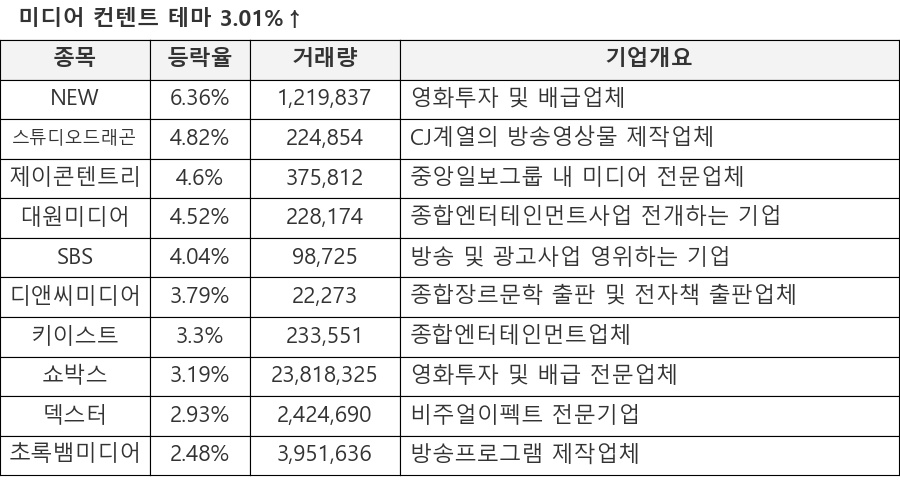 미디어 컨텐트 테마 3.01%↑

| 종목 | 등락율 | 거래량 | 기업개요 |
|---|---|---|---|
| NEW | 6.36% | 1,219,837 | 영화투자 및 배급업체 |
| 스튜디오드래곤 | 4.82% | 224,854 | CJ계열의 방송영상물 제작업체 |
| 제이콘텐트리 | 4.6% | 375,812 | 중앙일보그룹 내 미디어 전문업체 |
| 대원미디어 | 4.52% | 228,174 | 종합엔터테인먼트사업 전개하는 기업 |
| SBS | 4.04% | 98,725 | 방송 및 광고사업 영위하는 기업 |
| 디앤씨미디어 | 3.79% | 22,273 | 종합장르문학 출판 및 전자책 출판업체 |
| 키이스트 | 3.3% | 233,551 | 종합엔터테인먼트업체 |
| 쇼박스 | 3.19% | 23,818,325 | 영화투자 및 배급 전문업체 |
| 덱스터 | 2.93% | 2,424,690 | 비주얼이펙트 전문기업 |
| 초록뱀미디어 | 2.48% | 3,951,636 | 방송프로그램 제작업체 |